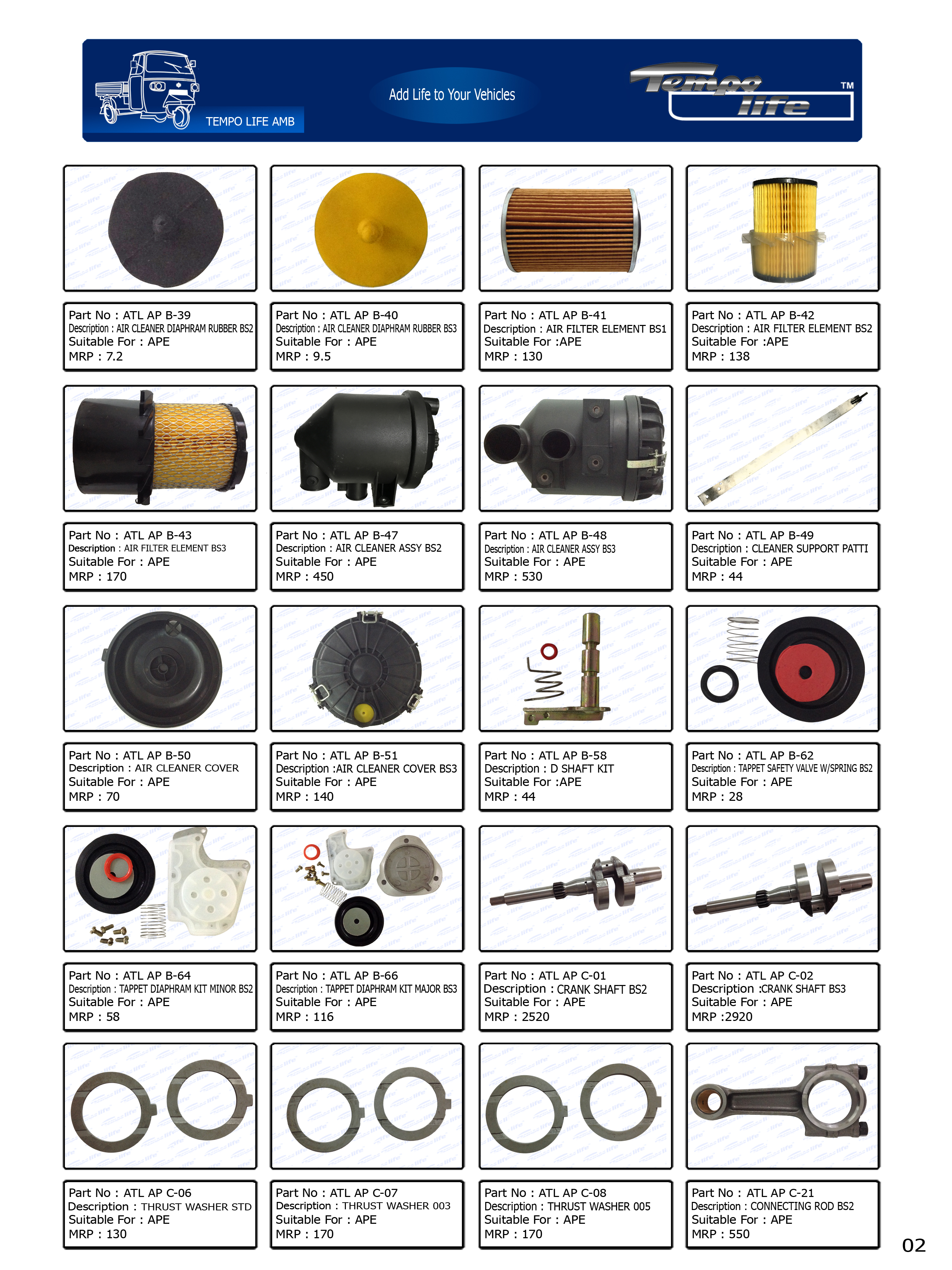 TEMPO LIFE AMB

Add Life to Your Vehicles

Tempo life ™

Part No : ATL AP B-39
Description : AIR CLEANER DIAPHRAM RUBBER BS2
Suitable For : APE
MRP : 7.2

Part No : ATL AP B-40
Description : AIR CLEANER DIAPHRAM RUBBER BS3
Suitable For : APE
MRP : 9.5

Part No : ATL AP B-41
Description : AIR FILTER ELEMENT BS1
Suitable For :APE
MRP : 130

Part No : ATL AP B-42
Description : AIR FILTER ELEMENT BS2
Suitable For :APE
MRP : 138

Part No : ATL AP B-43
Description : AIR FILTER ELEMENT BS3
Suitable For : APE
MRP : 170

Part No : ATL AP B-47
Description : AIR CLEANER ASSY BS2
Suitable For : APE
MRP : 450

Part No : ATL AP B-48
Description : AIR CLEANER ASSY BS3
Suitable For : APE
MRP : 530

Part No : ATL AP B-49
Description : CLEANER SUPPORT PATTI
Suitable For : APE
MRP : 44

Part No : ATL AP B-50
Description : AIR CLEANER COVER
Suitable For : APE
MRP : 70

Part No : ATL AP B-51
Description :AIR CLEANER COVER BS3
Suitable For : APE
MRP : 140

Part No : ATL AP B-58
Description : D SHAFT KIT
Suitable For :APE
MRP : 44

Part No : ATL AP B-62
Description : TAPPET SAFETY VALVE W/SPRING BS2
Suitable For : APE
MRP : 28

Part No : ATL AP B-64
Description : TAPPET DIAPHRAM KIT MINOR BS2
Suitable For : APE
MRP : 58

Part No : ATL AP B-66
Description : TAPPET DIAPHRAM KIT MAJOR BS3
Suitable For : APE
MRP : 116

Part No : ATL AP C-01
Description : CRANK SHAFT BS2
Suitable For : APE
MRP : 2520

Part No : ATL AP C-02
Description :CRANK SHAFT BS3
Suitable For : APE
MRP :2920

Part No : ATL AP C-06
Description : THRUST WASHER STD
Suitable For : APE
MRP : 130

Part No : ATL AP C-07
Description : THRUST WASHER 003
Suitable For : APE
MRP : 170

Part No : ATL AP C-08
Description : THRUST WASHER 005
Suitable For : APE
MRP : 170

Part No : ATL AP C-21
Description : CONNECTING ROD BS2
Suitable For : APE
MRP : 550

02